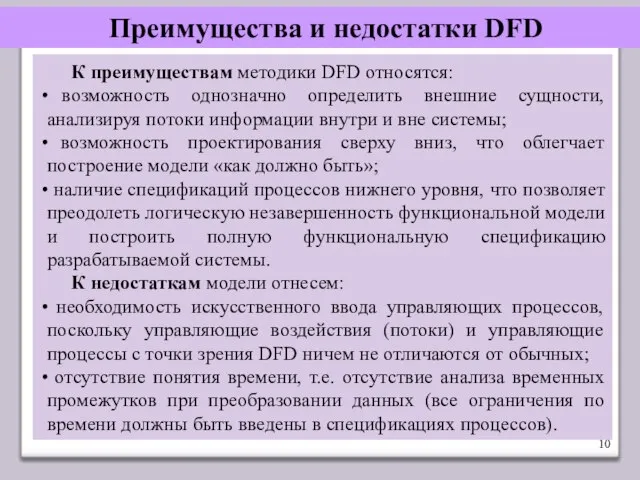 Преимущества и недостатки DFD

К преимуществам методики DFD относятся:

• возможность однозначно определить внешние сущности, анализируя потоки информации внутри и вне системы;

• возможность проектирования сверху вниз, что облегчает построение модели «как должно быть»;

• наличие спецификаций процессов нижнего уровня, что позволяет преодолеть логическую незавершенность функциональной модели и построить полную функциональную спецификацию разрабатываемой системы.

К недостаткам модели отнесем:

• необходимость искусственного ввода управляющих процессов, поскольку управляющие воздействия (потоки) и управляющие процессы с точки зрения DFD ничем не отличаются от обычных;

• отсутствие понятия времени, т.е. отсутствие анализа временных промежутков при преобразовании данных (все ограничения по времени должны быть введены в спецификациях процессов).

10